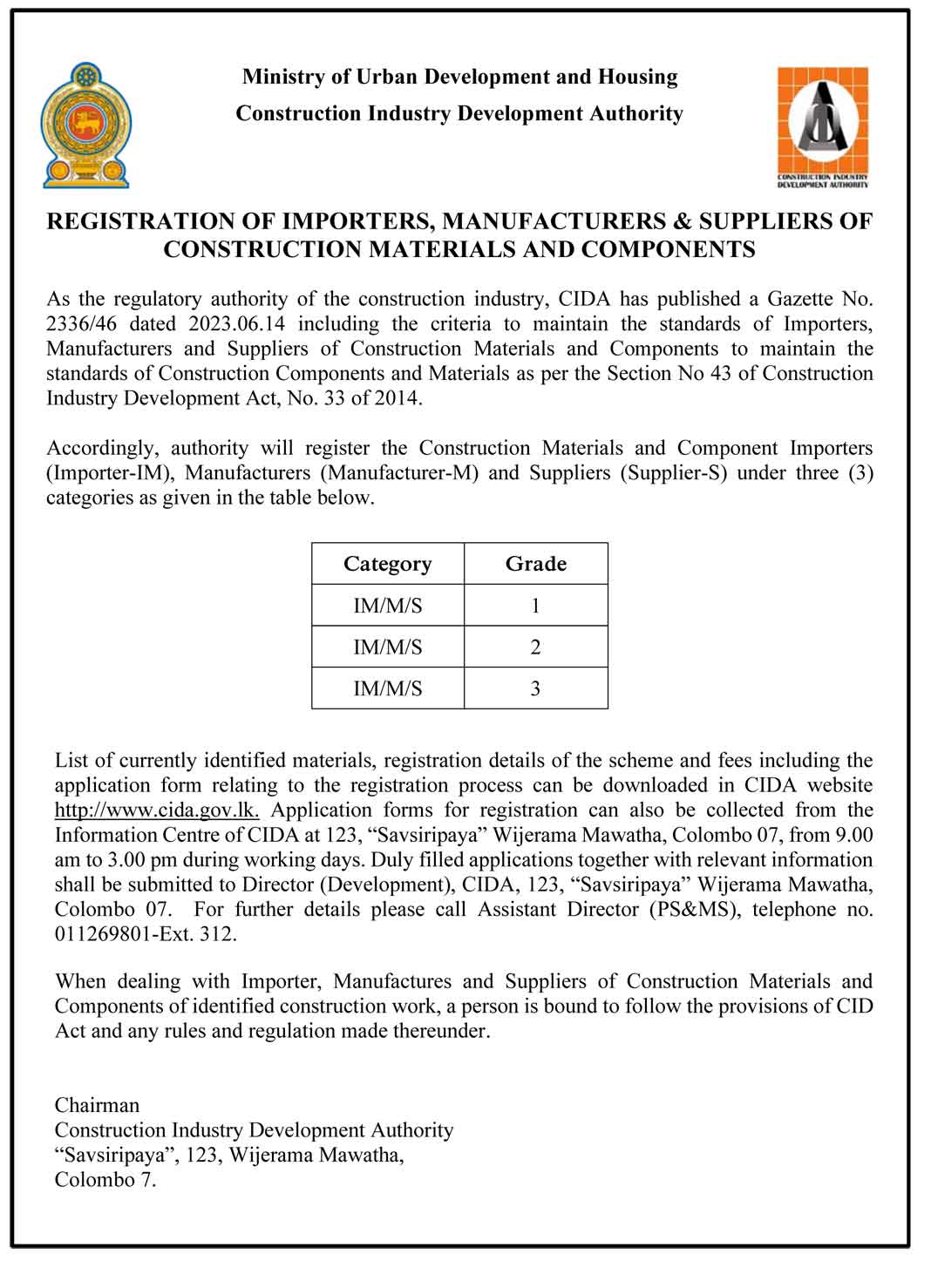 Ministry of Urban Development and Housing
Construction Industry Development Authority

CONSTRUCTION INDUSTRY DEVELOPMENT AUTHORITY

REGISTRATION OF IMPORTERS, MANUFACTURERS & SUPPLIERS OF CONSTRUCTION MATERIALS AND COMPONENTS

As the regulatory authority of the construction industry, CIDA has published a Gazette No. 2336/46 dated 2023.06.14 including the criteria to maintain the standards of Importers, Manufacturers and Suppliers of Construction Materials and Components to maintain the standards of Construction Components and Materials as per the Section No 43 of Construction Industry Development Act, No. 33 of 2014.

Accordingly, authority will register the Construction Materials and Component Importers (Importer-IM), Manufacturers (Manufacturer-M) and Suppliers (Supplier-S) under three (3) categories as given in the table below.

| Category | Grade |
|---|---|
| IM/M/S | 1 |
| IM/M/S | 2 |
| IM/M/S | 3 |

List of currently identified materials, registration details of the scheme and fees including the application form relating to the registration process can be downloaded in CIDA website http://www.cida.gov.lk. Application forms for registration can also be collected from the Information Centre of CIDA at 123, “Savsiripaya” Wijerama Mawatha, Colombo 07, from 9.00 am to 3.00 pm during working days. Duly filled applications together with relevant information shall be submitted to Director (Development), CIDA, 123, “Savsiripaya” Wijerama Mawatha, Colombo 07. For further details please call Assistant Director (PS&MS), telephone no. 011269801-Ext. 312.

When dealing with Importer, Manufactures and Suppliers of Construction Materials and Components of identified construction work, a person is bound to follow the provisions of CID Act and any rules and regulation made thereunder.

Chairman
Construction Industry Development Authority
“Savsiripaya”, 123, Wijerama Mawatha,
Colombo 7.